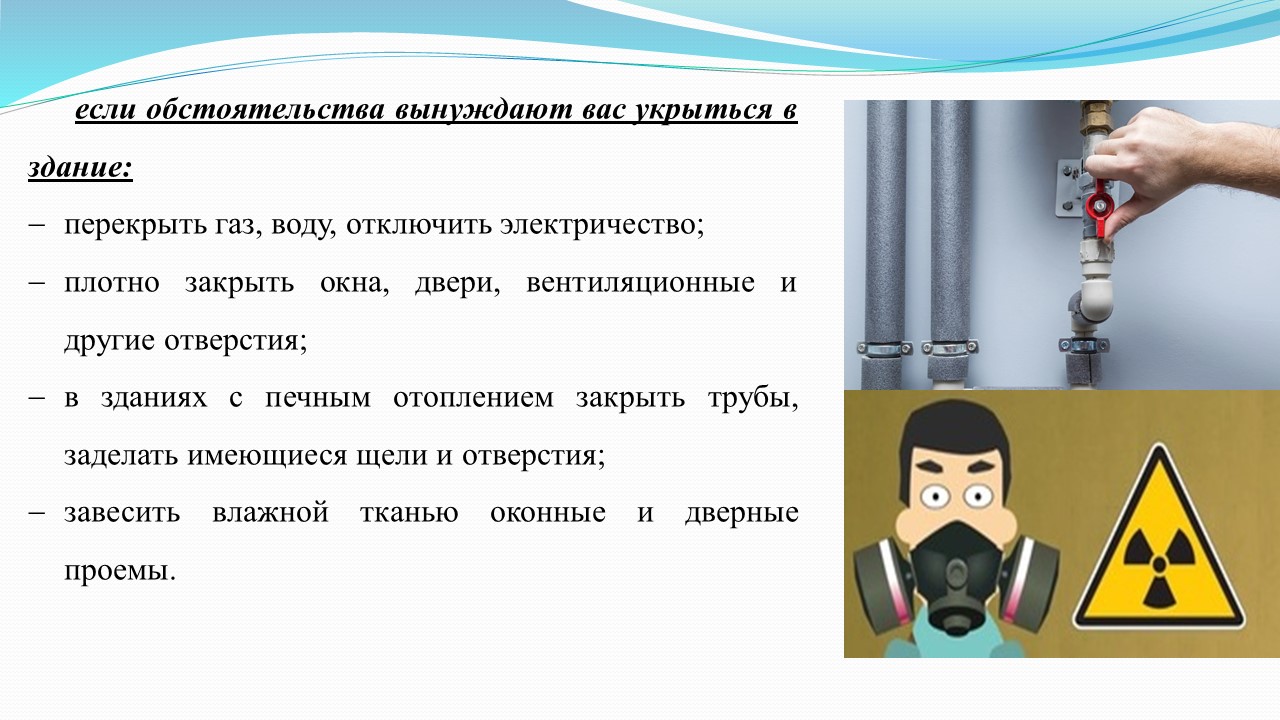 если обстоятельства вынуждают вас укрыться в здание:

– перекрыть газ, воду, отключить электричество;

– плотно закрыть окна, двери, вентиляционные и другие отверстия;

– в зданиях с печным отоплением закрыть трубы, заделать имеющиеся щели и отверстия;

– завесить влажной тканью оконные и дверные проемы.